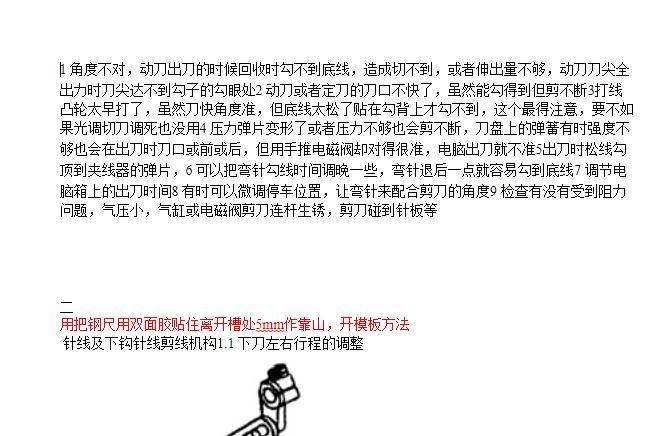 1角度不对，动刀出刀的时候回收时勾不到底线，造成切不到，或者伸出量不够，动刀刀尖全出力时刀尖达不到勾子的勾眼处2动刀或者定刀的刀口不快了，虽然能勾得到但剪不断3打线凸轮太早打了，虽然刀快角度准，但底线太松了贴在勾背上才勾不到，这个最得注意，要不如果光调切刀调死也没用4压力弹片变形了或者压力不够也会剪不断，刀盘上的弹簧有时强度不够也会在出刀时刀口或前或后，但用手推电磁阀却对得很准，电脑出刀就不准5出刀时松线勾顶到夹线器的弹片，6可以把弯针勾线时间调晚一些，弯针退后一点就容易勾到底线7调节电脑箱上的出刀时间8有时可以微调停车位置，让弯针来配合剪刀的角度9检查有没有受到阻力问题，气压小，气缸或电磁阀剪刀连杆生锈，剪刀碰到针板等

二
用把钢尺用双面胶贴住离开槽处5mm作靠山，开模板方法
针线及下钩针线剪线机构1.1下刀左右行程的调整